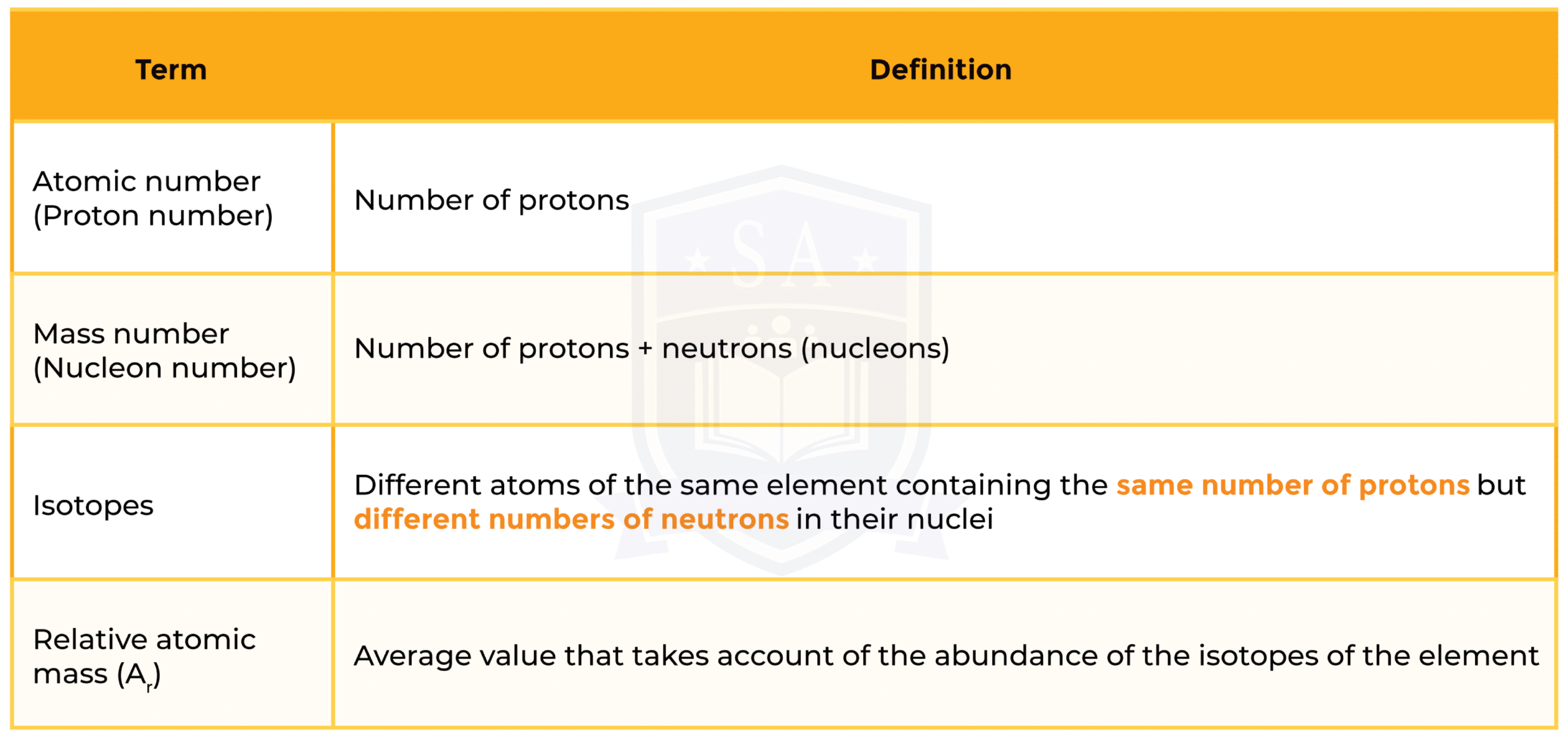 | Term | Definition |
|---|---|
| Atomic number (Proton number) | Number of protons |
| Mass number (Nucleon number) | Number of protons + neutrons (nucleons) |
| Isotopes | Different atoms of the same element containing the same number of protons but different numbers of neutrons in their nuclei |
| Relative atomic mass ($A_r$) | Average value that takes account of the abundance of the isotopes of the element |

SA